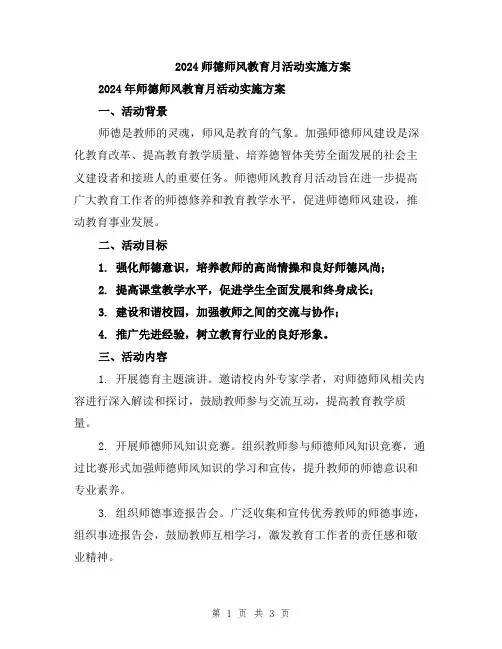 2024 师德师风教育月活动实施方案

2024 年师德师风教育月活动实施方案

一、活动背景

师德是教师的灵魂，师风是教育的气象。加强师德师风建设是深化教育改革、提高教育教学质量、培养德智体美劳全面发展的社会主义建设者和接班人的重要任务。师德师风教育月活动旨在进一步提高广大教育工作者的师德修养和教育教学水平，促进师德师风建设，推动教育事业发展。

二、活动目标

1. 强化师德意识，培养教师的高尚情操和良好师德风尚；

2. 提高课堂教学水平，促进学生全面发展和终身成长；

3. 建设和谐校园，加强教师之间的交流与协作；

4. 推广先进经验，树立教育行业的良好形象。

三、活动内容

1. 开展德育主题演讲。邀请校内外专家学者，对师德师风相关内容进行深入解读和探讨，鼓励教师参与交流互动，提高教育教学质量。

2. 开展师德师风知识竞赛。组织教师参与师德师风知识竞赛，通过比赛形式加强师德师风知识的学习和宣传，提升教师的师德意识和专业素养。

3. 组织师德事迹报告会。广泛收集和宣传优秀教师的师德事迹，组织事迹报告会，鼓励教师互相学习，激发教育工作者的责任感和敬业精神。

第 1 页 共 3 页